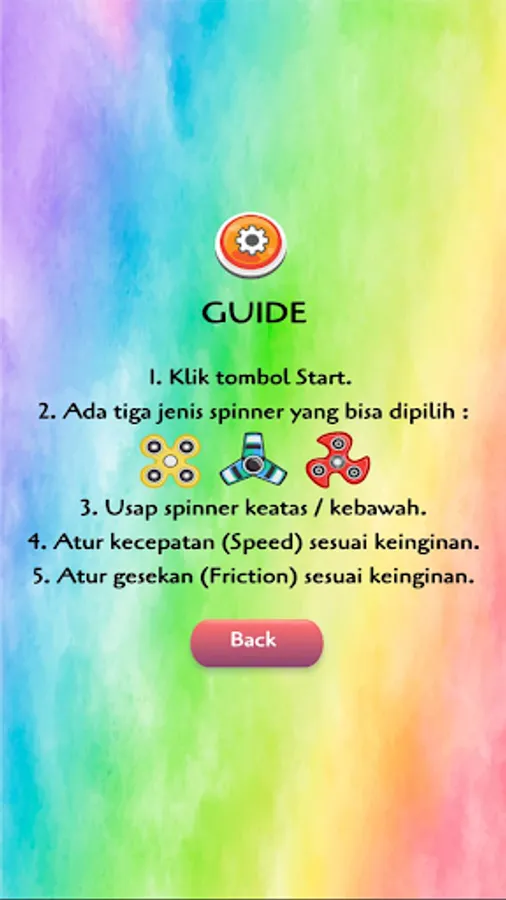 GUIDE

1. Klik tombol Start.
2. Ada tiga jenis spinner yang bisa dipilih :
3. Usap spinner keatas / kebawah.
4. Atur kecepatan (Speed) sesuai keinginan.
5. Atur gesekan (Friction) sesuai keinginan.

Back